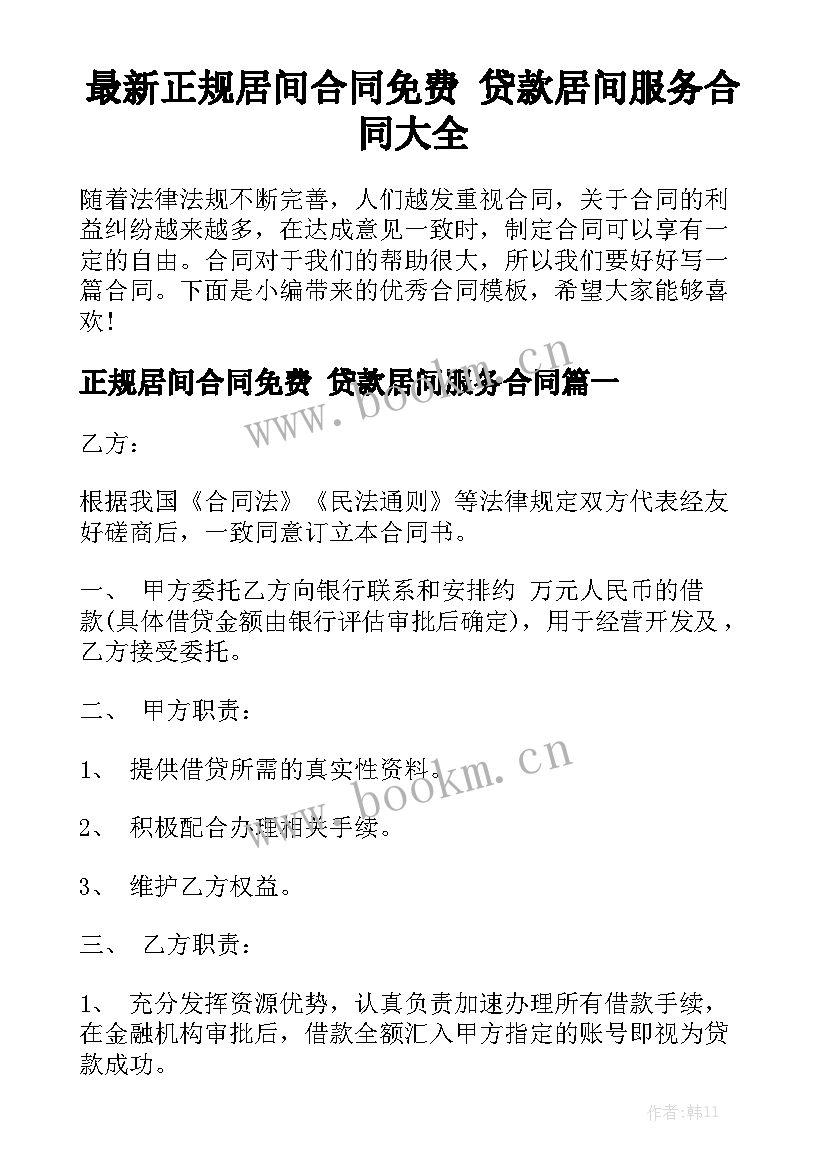 最新正规居间合同免费 贷款居间服务合同大全

随着法律法规不断完善，人们越发重视合同，关于合同的利益纠纷越来越多，在达成意见一致时，制定合同可以享有一定的自由。合同对于我们的帮助很大，所以我们要好好写一篇合同。下面是小编带来的优秀合同模板，希望大家能够喜欢！

正规居间合同免费 贷款居间服务合同篇一

www.bookm.cn

乙方：

根据我国《合同法》《民法通则》等法律规定双方代表经友好磋商后，一致同意订立本合同书。

一、 甲方委托乙方向银行联系和安排约 万元人民币的借款(具体借贷金额由银行评估审批后确定)，用于经营开发及，乙方接受委托。

二、 甲方职责：

1、 提供借贷所需的真实性资料。

www.bookm.cn

2、 积极配合办理相关手续。

3、 维护乙方权益。

三、 乙方职责：

1、 充分发挥资源优势，认真负责加速办理所有借款手续，在金融机构审批后，借款全额汇入甲方指定的账号即视为贷款成功。

作者：韩11